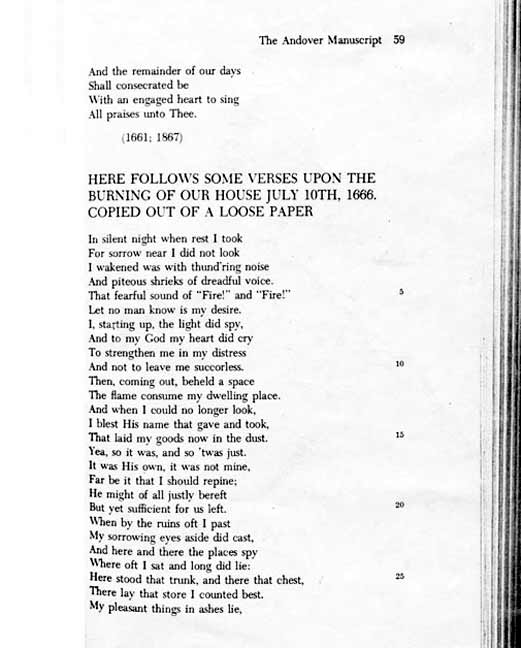 The Andover Manuscript 59

And the remainder of our days
Shall consecrated be
With an engaged heart to sing
All praises unto Thee.

(1661; 1867)

HERE FOLLOWS SOME VERSES UPON THE BURNING OF OUR HOUSE JULY 10TH, 1666. COPIED OUT OF A LOOSE PAPER

In silent night when rest I took
For sorrow near I did not look
I wakened was with thund'ring noise
And piteous shrieks of dreadful voice.
That fearful sound of "Fire!" and "Fire!" 5
Let no man know is my desire.
I, starting up, the light did spy,
And to my God my heart did cry
To strengthen me in my distress
And not to leave me succorless. 10
Then, coming out, beheld a space
The flame consume my dwelling place.
And when I could no longer look,
I blest His name that gave and took,
That laid my goods now in the dust. 15
Yea, so it was, and so 'twas just.
It was His own, it was not mine,
Far be it that I should repine;
He might of all justly bereft
But yet sufficient for us left. 20
When by the ruins oft I past
My sorrowing eyes aside did cast,
And here and there the places spy
Where oft I sat and long did lie:
Here stood that trunk, and there that chest, 25
There lay that store I counted best.
My pleasant things in ashes lie,